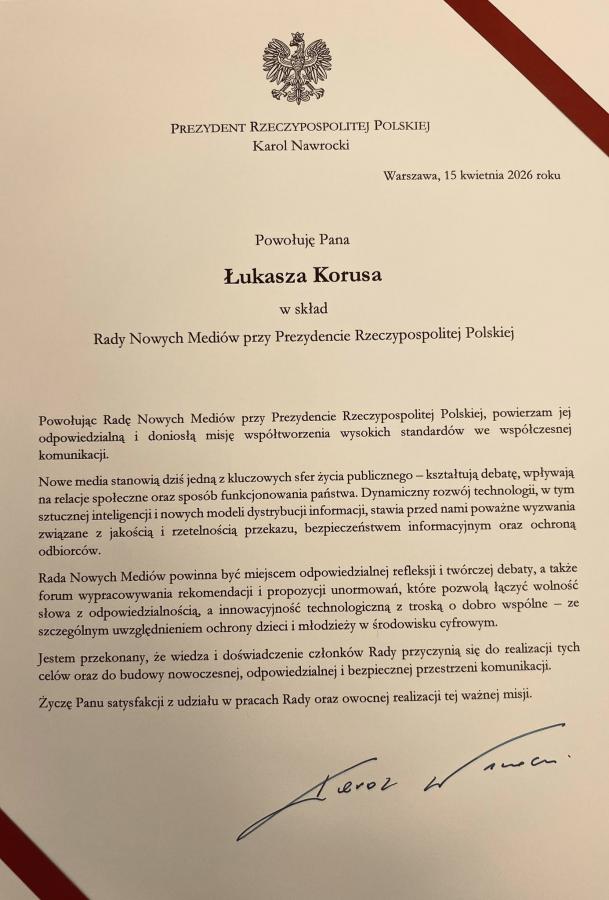 PREZYDENT RZECZYPOSPOLITEJ POLSKIEJ
Karol Nawrocki

Warszawa, 15 kwietnia 2026 roku

Powołuję Pana

Łukasza Korusa

w skład

Rady Nowych Mediów przy Prezydencie Rzeczypospolitej Polskiej

Powołując Radę Nowych Mediów przy Prezydencie Rzeczypospolitej Polskiej, powierzam jej odpowiedzialną i doniosłą misję współtworzenia wysokich standardów we współczesnej komunikacji.

Nowe media stanowią dziś jedną z kluczowych sfer życia publicznego – kształtują debatę, wpływają na relacje społeczne oraz sposób funkcjonowania państwa. Dynamiczny rozwój technologii, w tym sztucznej inteligencji i nowych modeli dystrybucji informacji, stawia przed nami poważne wyzwania związane z jakością i rzetelnością przekazu, bezpieczeństwem informacyjnym oraz ochroną odbiorców.

Rada Nowych Mediów powinna być miejscem odpowiedzialnej refleksji i twórczej debaty, a także forum wypracowywania rekomendacji i propozycji unormowań, które pozwolą łączyć wolność słowa z odpowiedzialnością, a innowacyjność technologiczną z troską o dobro wspólne – ze szczególnym uwzględnieniem ochrony dzieci i młodzieży w środowisku cyfrowym.

Jestem przekonany, że wiedza i doświadczenie członków Rady przyczynią się do realizacji tych celów oraz do budowy nowoczesnej, odpowiedzialnej i bezpiecznej przestrzeni komunikacji.

Życzę Panu satysfakcji z udziału w pracach Rady oraz owocnej realizacji tej ważnej misji.

Karol Nawrocki